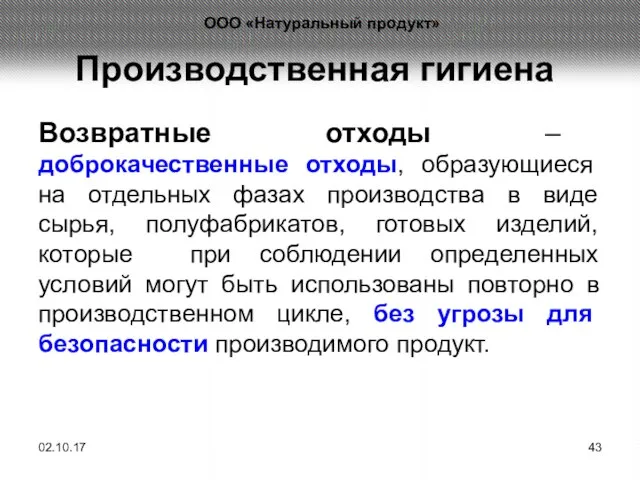 ООО «Натуральный продукт»

Производственная гигиена

Возвратные отходы – доброкачественные отходы, образующиеся на отдельных фазах производства в виде сырья, полуфабрикатов, готовых изделий, которые при соблюдении определенных условий могут быть использованы повторно в производственном цикле, без угрозы для безопасности производимого продукт.

02.10.17

43